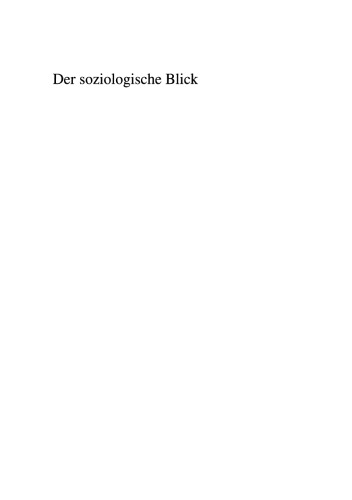 Der soziologische Blick